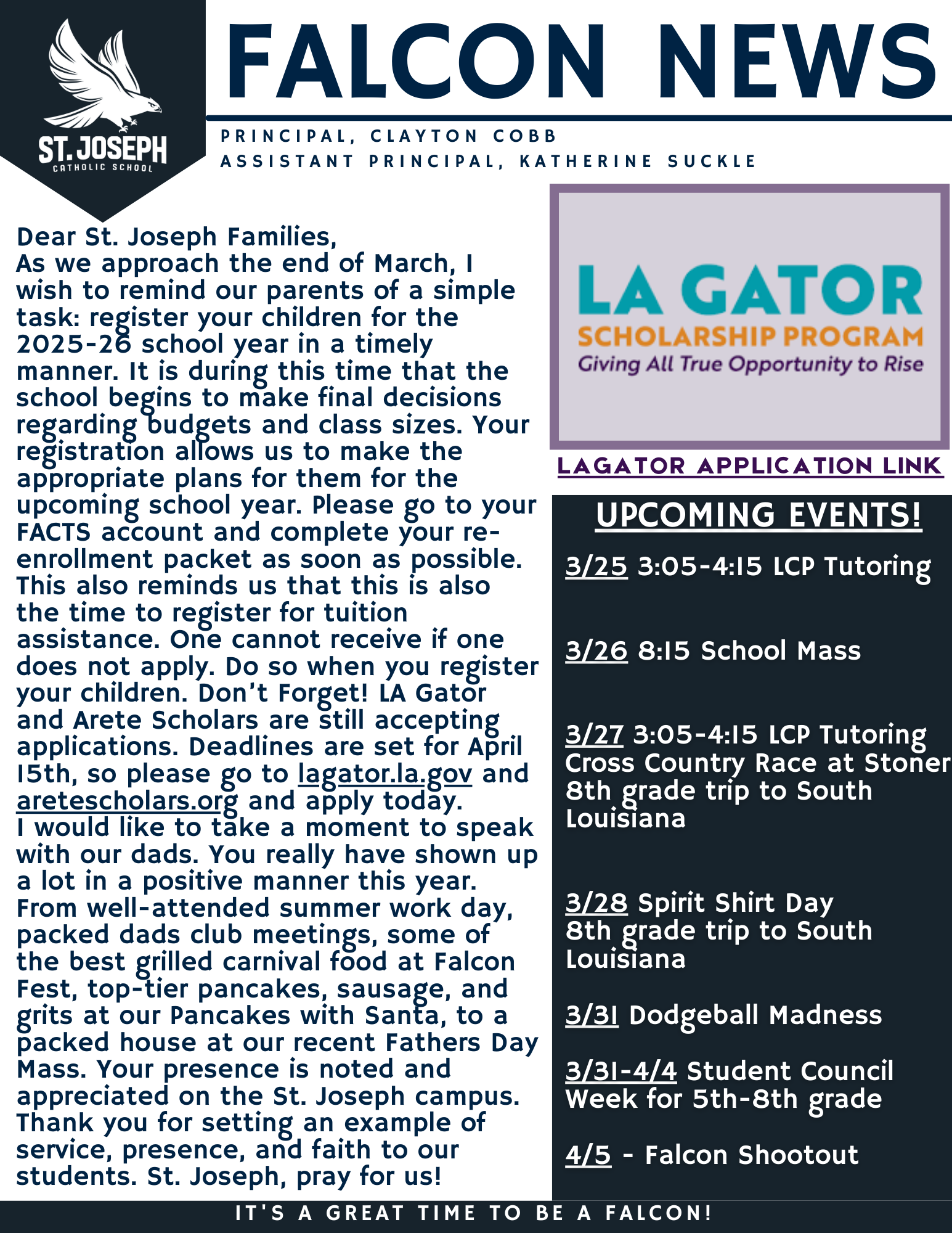 ST. JOSEPH
CATHOLIC SCHOOL

FALCON NEWS

PRINCIPAL, CLAYTON COBB
ASSISTANT PRINCIPAL, KATHERINE SUCKLE

Dear St. Joseph Families,
As we approach the end of March, I wish to remind our parents of a simple task: register your children for the 2025-26 school year in a timely manner. It is during this time that the school begins to make final decisions regarding budgets and class sizes. Your registration allows us to make the appropriate plans for them for the upcoming school year. Please go to your FACTS account and complete your re-enrollment packet as soon as possible. This also reminds us that this is also the time to register for tuition assistance. One cannot receive if one does not apply. Do so when you register your children. Don't Forget! LA Gator and Arete Scholars are still accepting applications. Deadlines are set for April 15th, so please go to lagator.la.gov and aretescholars.org and apply today.
I would like to take a moment to speak with our dads. You really have shown up a lot in a positive manner this year. From well-attended summer work day, packed dads club meetings, some of the best grilled carnival food at Falcon Fest, top-tier pancakes, sausage, and grits at our Pancakes with Santa, to a packed house at our recent Fathers Day Mass. Your presence is noted and appreciated on the St. Joseph campus. Thank you for setting an example of service, presence, and faith to our students. St. Joseph, pray for us!

LA GATOR
SCHOLARSHIP PROGRAM
Giving All True Opportunity to Rise

LAGATOR APPLICATION LINK

UPCOMING EVENTS!

3/25 3:05-4:15 LCP Tutoring

3/26 8:15 School Mass

3/27 3:05-4:15 LCP Tutoring
Cross Country Race at Stoner
8th grade trip to South Louisiana

3/28 Spirit Shirt Day
8th grade trip to South Louisiana

3/31 Dodgeball Madness

3/31-4/4 Student Council Week for 5th-8th grade

4/5 - Falcon Shootout

IT'S A GREAT TIME TO BE A FALCON!